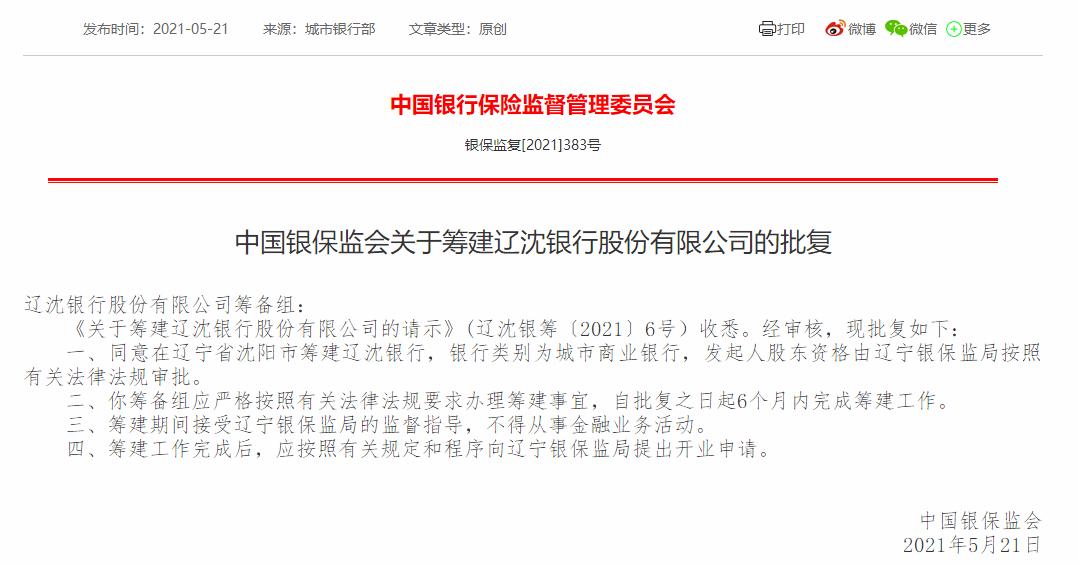 发布时间：2021-05-21　来源：城市银行部　文章类型：原创

打印　微博　微信　更多

中国银行保险监督管理委员会

银保监复[2021]383号

中国银保监会关于筹建辽沈银行股份有限公司的批复

辽沈银行股份有限公司筹备组：

《关于筹建辽沈银行股份有限公司的请示》（辽沈银筹〔2021〕6号）收悉。经审核，现批复如下：

一、同意在辽宁省沈阳市筹建辽沈银行，银行类别为城市商业银行，发起人股东资格由辽宁银保监局按照有关法律法规审批。

二、你筹备组应严格按照有关法律法规要求办理筹建事宜，自批复之日起6个月内完成筹建工作。

三、筹建期间接受辽宁银保监局的监督指导，不得从事金融业务活动。

四、筹建工作完成后，应按照有关规定和程序向辽宁银保监局提出开业申请。

中国银保监会
2021年5月21日